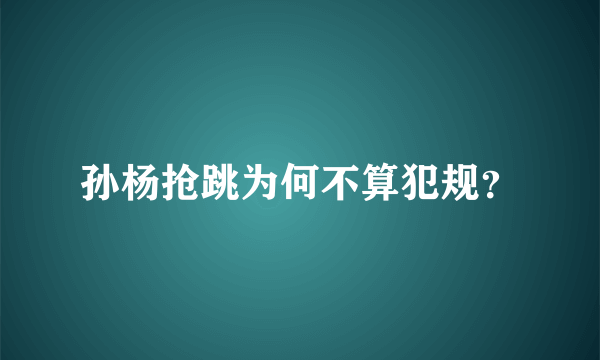 孙杨抢跳为何不算犯规?